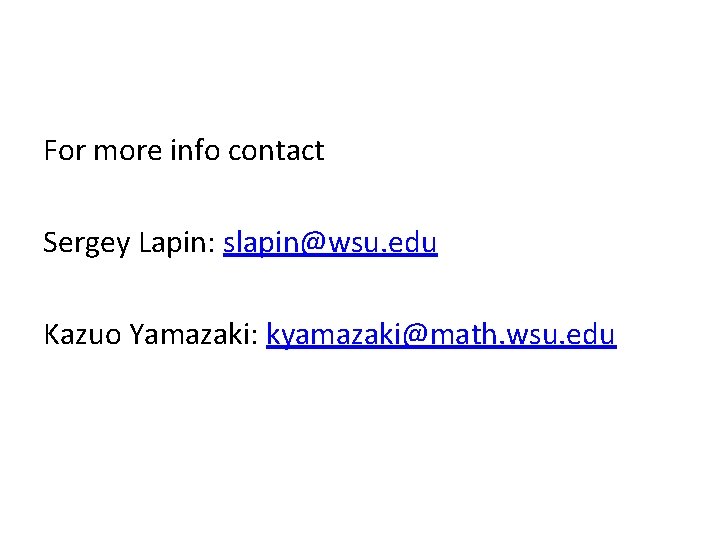 For more info contact

Sergey Lapin: slapin@wsu.edu

Kazuo Yamazaki: kyamazaki@math.wsu.edu